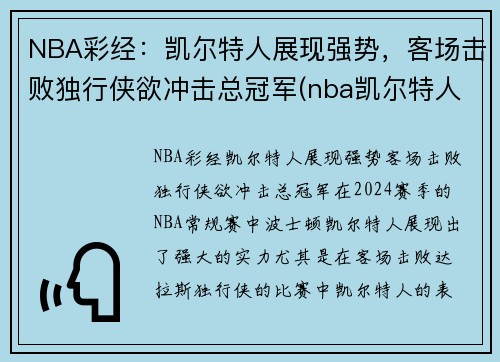 NBA彩经：凯尔特人展现强势，客场击败独行侠欲冲击总冠军(nba凯尔特人

NBA彩经凯尔特人展现强势客场击败独行侠欲冲击总冠军在2024赛季的NBA常规赛中波士顿凯尔特人展现出了强大的实力尤其是在客场击败达拉斯独行侠的比赛中凯尔特人的表